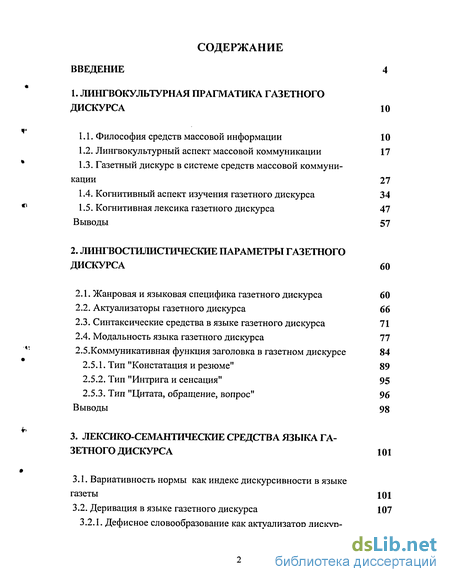 СОДЕРЖАНИЕ

ВВЕДЕНИЕ 4

1. ЛИНГВОКУЛЬТУРНАЯ ПРАГМАТИКА ГАЗЕТНОГО ДИСКУРСА 10

1.1. Философия средств массовой информации 10
1.2. Лингвокультурный аспект массовой коммуникации 17
1.3. Газетный дискурс в системе средств массовой коммуникации 27
1.4. Когнитивный аспект изучения газетного дискурса 34
1.5. Когнитивная лексика газетного дискурса 47
Выводы 57

2. ЛИНГВОСТИЛИСТИЧЕСКИЕ ПАРАМЕТРЫ ГАЗЕТНОГО ДИСКУРСА 60

2.1. Жанровая и языковая специфика газетного дискурса 60
2.2. Актуализаторы газетного дискурса 66
2.3. Синтаксические средства в языке газетного дискурса 71
2.4. Модальность языка газетного дискурса 77
2.5.Коммуникативная функция заголовка в газетном дискурсе 84
2.5.1. Тип "Констатация и резюме" 89
2.5.2. Тип "Интрига и сенсация" 95
2.5.3. Тип "Цитата, обращение, вопрос" 96
Выводы 98

3. ЛЕКСИКО-СЕМАНТИЧЕСКИЕ СРЕДСТВА ЯЗЫКА ГАЗЕТНОГО ДИСКУРСА 101

3.1. Вариативность нормы как индекс дискурсивности в языке газеты 101
3.2. Деривация в языке газетного дискурса 107
3.2.1. Дефисное словообразование как актуализатор дискур-

2

dsLib.net
библиотека диссертаций